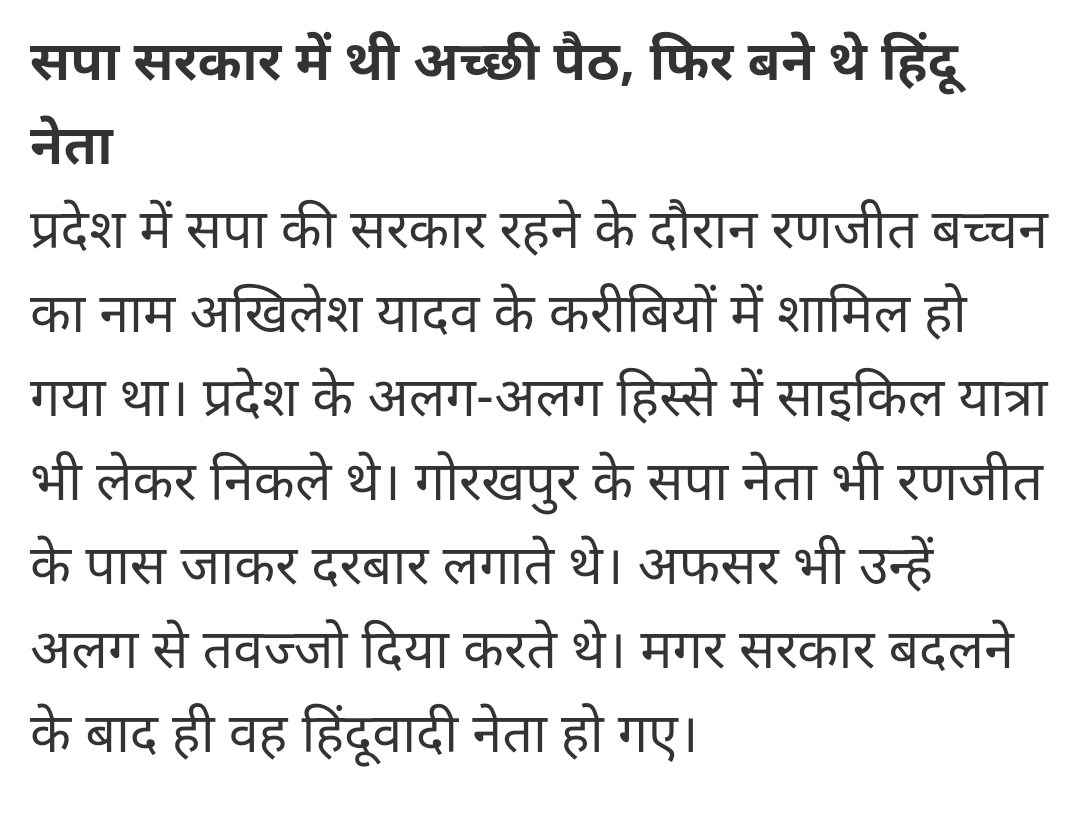 सपा सरकार में थी अच्छी पैठ, फिर बने थे हिंदू नेता

प्रदेश में सपा की सरकार रहने के दौरान रणजीत बच्चन का नाम अखिलेश यादव के करीबियों में शामिल हो गया था। प्रदेश के अलग-अलग हिस्से में साइकिल यात्रा भी लेकर निकले थे। गोरखपुर के सपा नेता भी रणजीत के पास जाकर दरबार लगाते थे। अफसर भी उन्हें अलग से तवज्जो दिया करते थे। मगर सरकार बदलने के बाद ही वह हिंदूवादी नेता हो गए।